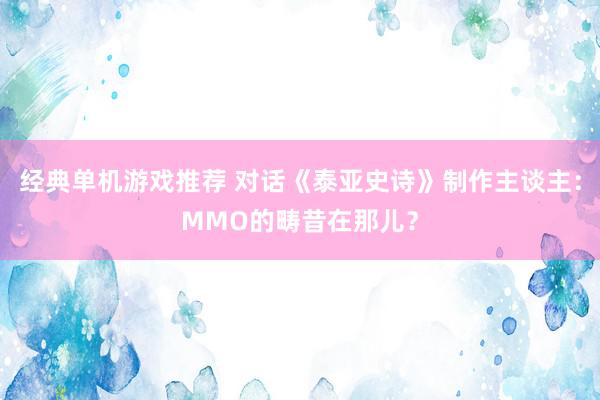 经典单机游戏推荐 对话《泰亚史诗》制作主谈主：MMO的畴昔在那儿？